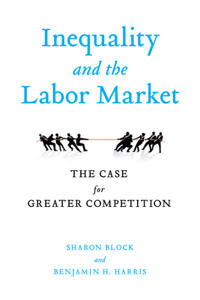 Inequality
and the
Labor Market

THE CASE
for
GREATER COMPETITION

SHARON BLOCK
and
BENJAMIN H. HARRIS